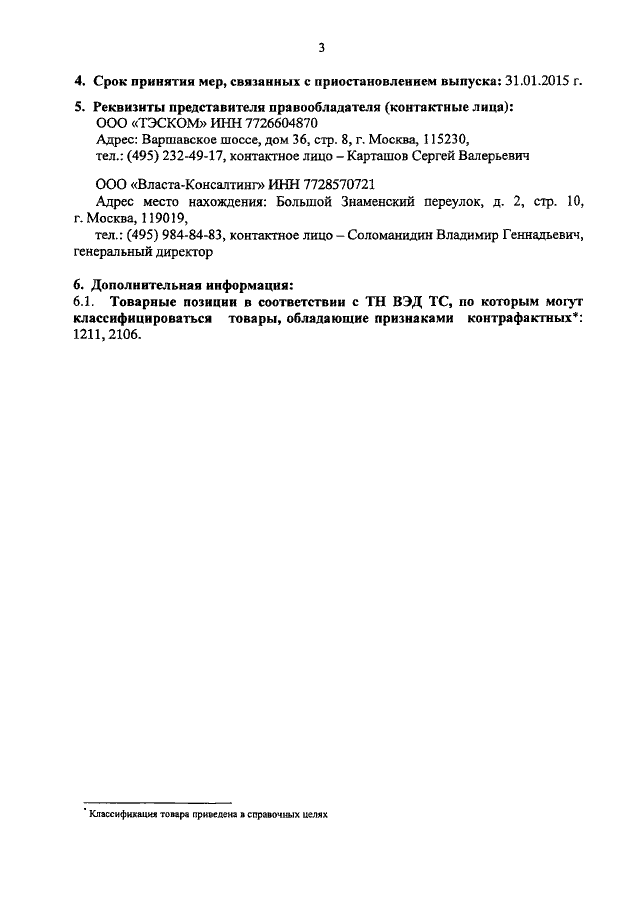 3

4. Срок принятия мер, связанных с приостановлением выпуска: 31.01.2015 г.

5. Реквизиты представителя правообладателя (контактные лица):
ООО «ТЭСКОМ» ИНН 7726604870
Адрес: Варшавское шоссе, дом 36, стр. 8, г. Москва, 115230,
тел.: (495) 232-49-17, контактное лицо – Карташов Сергей Валерьевич

ООО «Власта-Консалтинг» ИНН 7728570721
Адрес место нахождения: Большой Знаменский переулок, д. 2, стр. 10, г. Москва, 119019,
тел.: (495) 984-84-83, контактное лицо – Соломанидин Владимир Геннадьевич, генеральный директор

6. Дополнительная информация:
6.1. Товарные позиции в соответствии с ТН ВЭД ТС, по которым могут классифицироваться товары, обладающие признаками контрафактных*: 1211, 2106.

* Классификация товара приведена в справочных целях